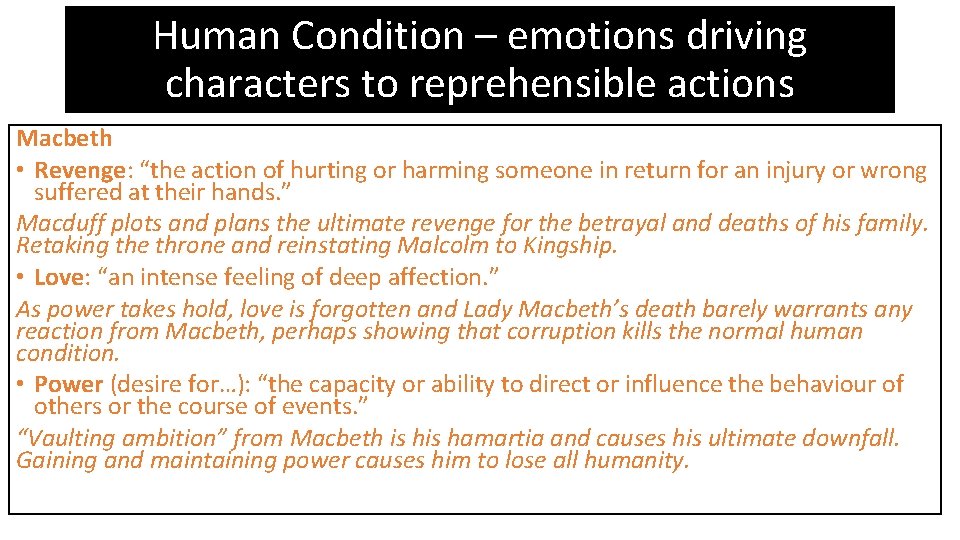 Human Condition – emotions driving characters to reprehensible actions

Macbeth

• Revenge: “the action of hurting or harming someone in return for an injury or wrong suffered at their hands.”

Macduff plots and plans the ultimate revenge for the betrayal and deaths of his family. Retaking the throne and reinstating Malcolm to Kingship.

• Love: “an intense feeling of deep affection.”

As power takes hold, love is forgotten and Lady Macbeth’s death barely warrants any reaction from Macbeth, perhaps showing that corruption kills the normal human condition.

• Power (desire for…): “the capacity or ability to direct or influence the behaviour of others or the course of events.”

“Vaulting ambition” from Macbeth is his hamartia and causes his ultimate downfall. Gaining and maintaining power causes him to lose all humanity.